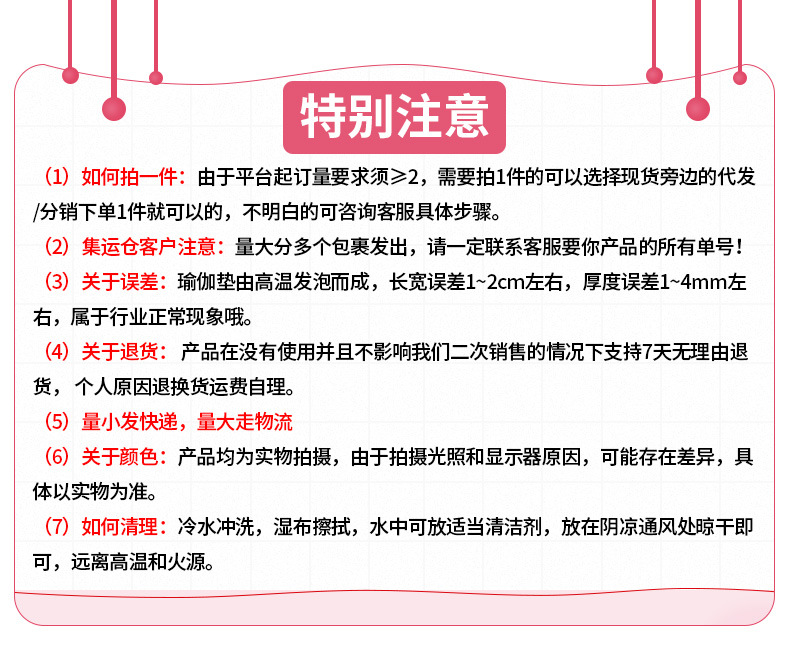 特别注意

（1）如何拍一件：由于平台起订量要求须≥2，需要拍1件的可以选择现货旁边的代发/分销下单1件就可以的，不明白的可咨询客服具体步骤。

（2）集运仓客户注意：量大分多个包裹发出，请一定联系客服要你产品的所有单号！

（3）关于误差：瑜伽垫由高温发泡而成，长宽误差1~2cm左右，厚度误差1~4mm左右，属于行业正常现象哦。

（4）关于退货：产品在没有使用并且不影响我们二次销售的情况下支持7天无理由退货，个人原因退换货运费自理。

（5）量小发快递，量大走物流

（6）关于颜色：产品均为实物拍摄，由于拍摄光照和显示器原因，可能存在差异，具体以实物为准。

（7）如何清理：冷水冲洗，湿布擦拭，水中可放适当清洁剂，放在阴凉通风处晾干即可，远离高温和火源。